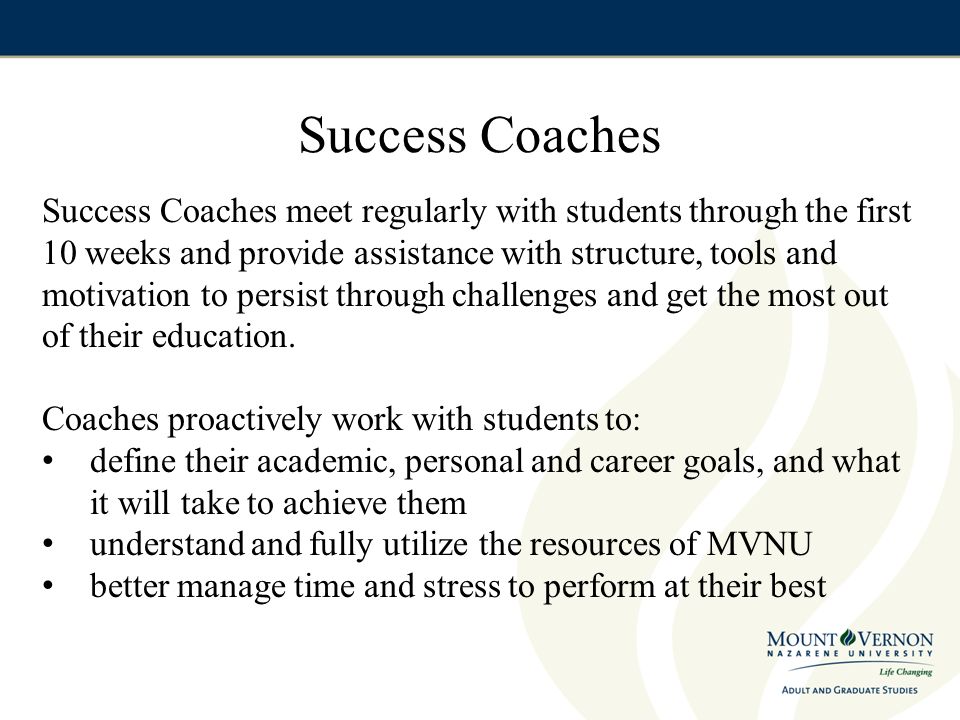 Success Coaches

Success Coaches meet regularly with students through the first 10 weeks and provide assistance with structure, tools and motivation to persist through challenges and get the most out of their education.

Coaches proactively work with students to:
• define their academic, personal and career goals, and what it will take to achieve them
• understand and fully utilize the resources of MVNU
• better manage time and stress to perform at their best

MOUNT VERNON
NAZARENE UNIVERSITY
Life Changing
ADULT AND GRADUATE STUDIES